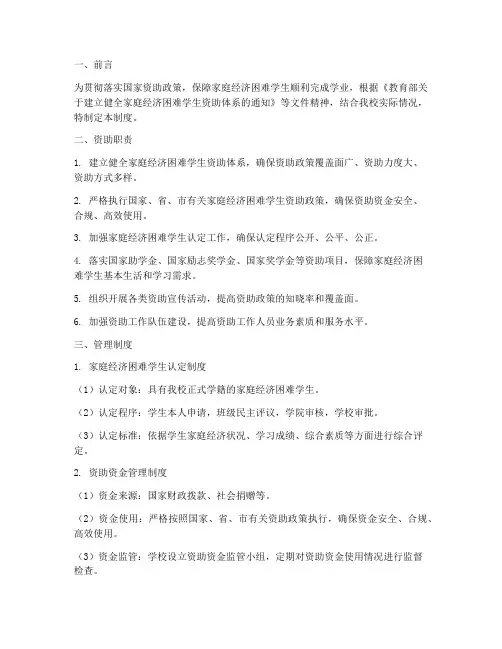 一、前言

为贯彻落实国家资助政策，保障家庭经济困难学生顺利完成学业，根据《教育部关于建立健全家庭经济困难学生资助体系的通知》等文件精神，结合我校实际情况，特制定本制度。

二、资助职责

1. 建立健全家庭经济困难学生资助体系，确保资助政策覆盖面广、资助力度大、资助方式多样。

2. 严格执行国家、省、市有关家庭经济困难学生资助政策，确保资助资金安全、合规、高效使用。

3. 加强家庭经济困难学生认定工作，确保认定程序公开、公平、公正。

4. 落实国家助学金、国家励志奖学金、国家奖学金等资助项目，保障家庭经济困难学生基本生活和学习需求。

5. 组织开展各类资助宣传活动，提高资助政策的知晓率和覆盖面。

6. 加强资助工作队伍建设，提高资助工作人员业务素质和服务水平。

三、管理制度

1. 家庭经济困难学生认定制度

（1）认定对象：具有我校正式学籍的家庭经济困难学生。

（2）认定程序：学生本人申请，班级民主评议，学院审核，学校审批。

（3）认定标准：依据学生家庭经济状况、学习成绩、综合素质等方面进行综合评定。

2. 资助资金管理制度

（1）资金来源：国家财政拨款、社会捐赠等。

（2）资金使用：严格按照国家、省、市有关资助政策执行，确保资金安全、合规、高效使用。

（3）资金监管：学校设立资助资金监管小组，定期对资助资金使用情况进行监督检查。